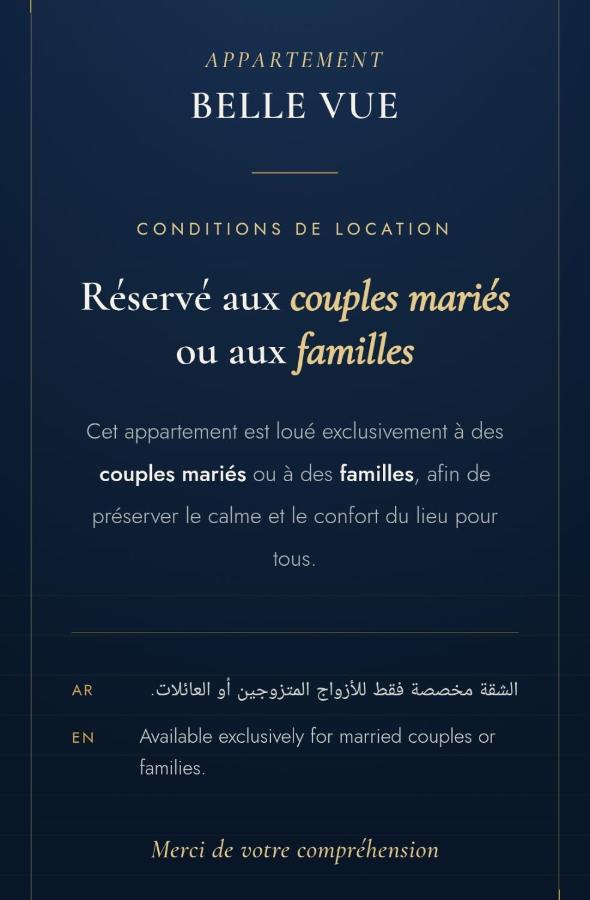 APPARTEMENT
BELLE VUE

CONDITIONS DE LOCATION

Réservé aux couples mariés ou aux familles

Cet appartement est loué exclusivement à des couples mariés ou à des familles, afin de préserver le calme et le confort du lieu pour tous.

AR الشقة مخصصة فقط للأزواج المتزوجين أو العائلات.

EN Available exclusively for married couples or families.

Merci de votre compréhension